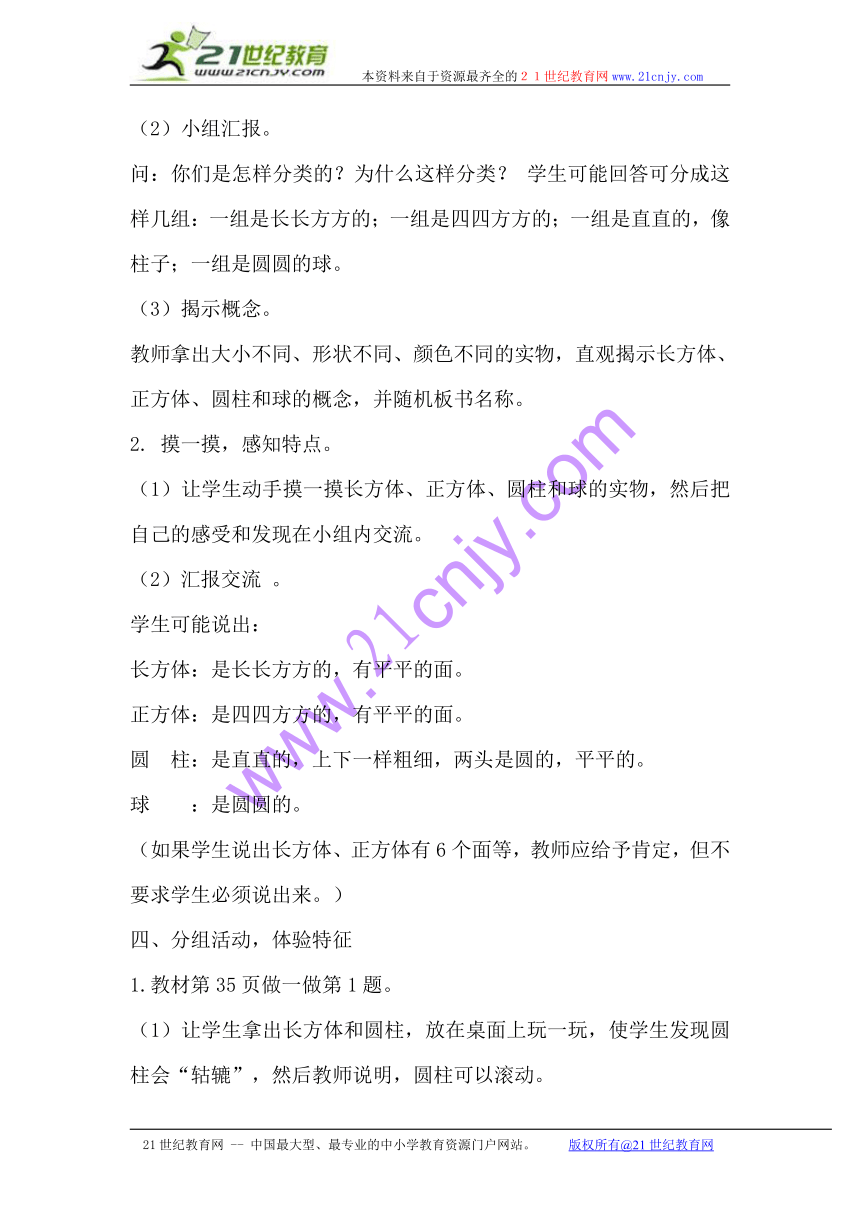 21世纪教育
www.21cnjy.com
本资料来自于资源最齐全的２１世纪教育网www.21cnjy.com

（2）小组汇报。

问：你们是怎样分类的？为什么这样分类？ 学生可能回答可分成这样几组：一组是长长方方的；一组是四四方方的；一组是直直的，像柱子；一组是圆圆的球。

（3）揭示概念。

教师拿出大小不同、形状不同、颜色不同的实物，直观揭示长方体、正方体、圆柱和球的概念，并随机板书名称。

2. 摸一摸，感知特点。

（1）让学生动手摸一摸长方体、正方体、圆柱和球的实物，然后把自己的感受和发现在小组内交流。

（2）汇报交流 。

学生可能说出：

长方体：是长长方方的，有平平的面。

正方体：是四四方方的，有平平的面。

圆 柱：是直直的，上下一样粗细，两头是圆的，平平的。

球 ：是圆圆的。

（如果学生说出长方体、正方体有6个面等，教师应给予肯定，但不要求学生必须说出来。）

四、分组活动，体验特征

1.教材第35页做一做第1题。

（1）让学生拿出长方体和圆柱，放在桌面上玩一玩，使学生发现圆柱会“轱辘”，然后教师说明，圆柱可以滚动。

www.21cnjy.com

21世纪教育网 -- 中国最大型、最专业的中小学教育资源门户网站。 版权所有@21世纪教育网